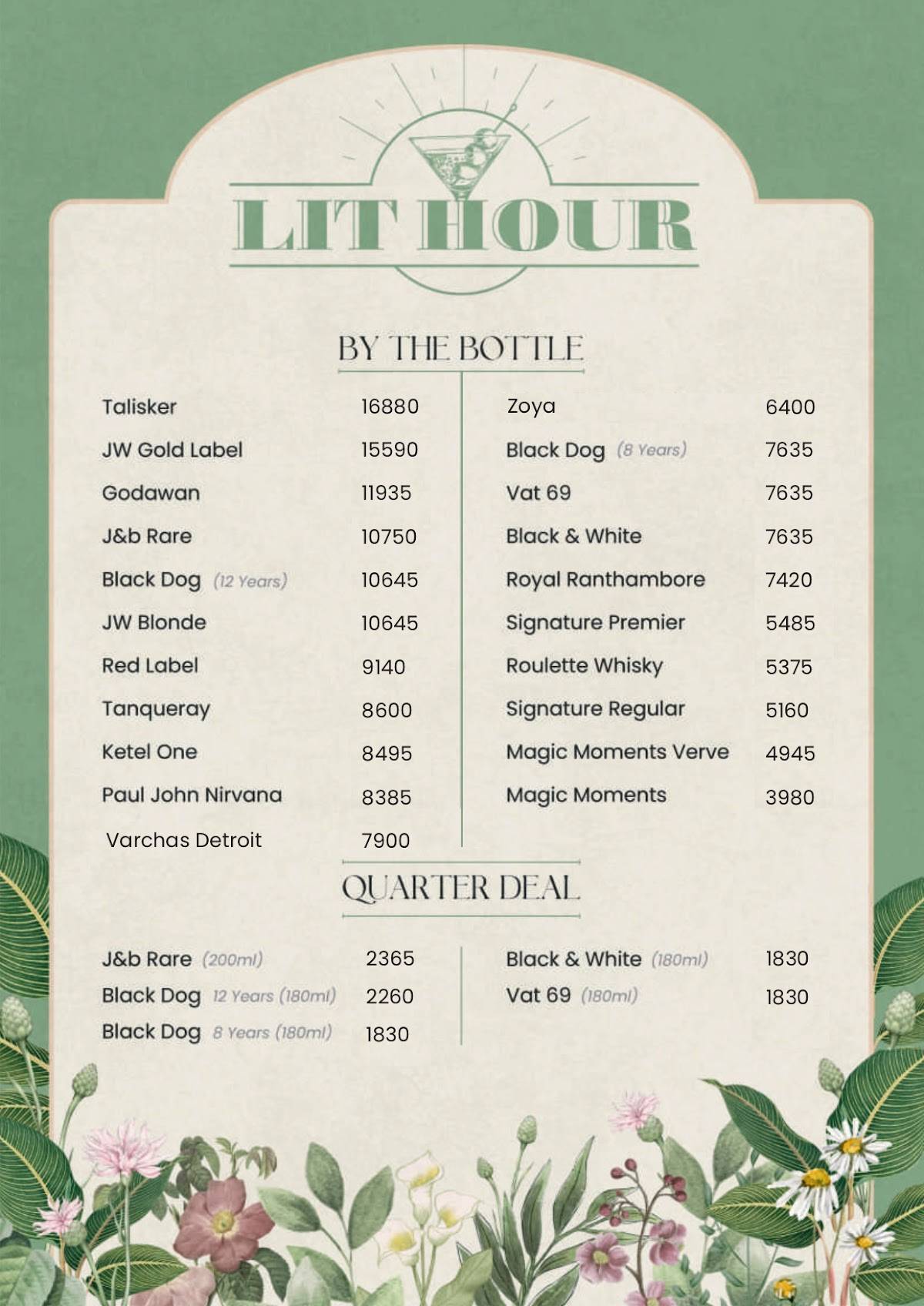 LIT HOUR

BY THE BOTTLE

Talisker 16880
JW Gold Label 15590
Godawan 11935
J&b Rare 10750
Black Dog (12 Years) 10645
JW Blonde 10645
Red Label 9140
Tanqueray 8600
Ketel One 8495
Paul John Nirvana 8385
Varchas Detroit 7900

Zoya 6400
Black Dog (8 Years) 7635
Vat 69 7635
Black & White 7635
Royal Ranthambore 7420
Signature Premier 5485
Roulette Whisky 5375
Signature Regular 5160
Magic Moments Verve 4945
Magic Moments 3980

QUARTER DEAL

J&b Rare (200ml) 2365
Black Dog 12 Years (180ml) 2260
Black Dog 8 Years (180ml) 1830

Black & White (180ml) 1830
Vat 69 (180ml) 1830